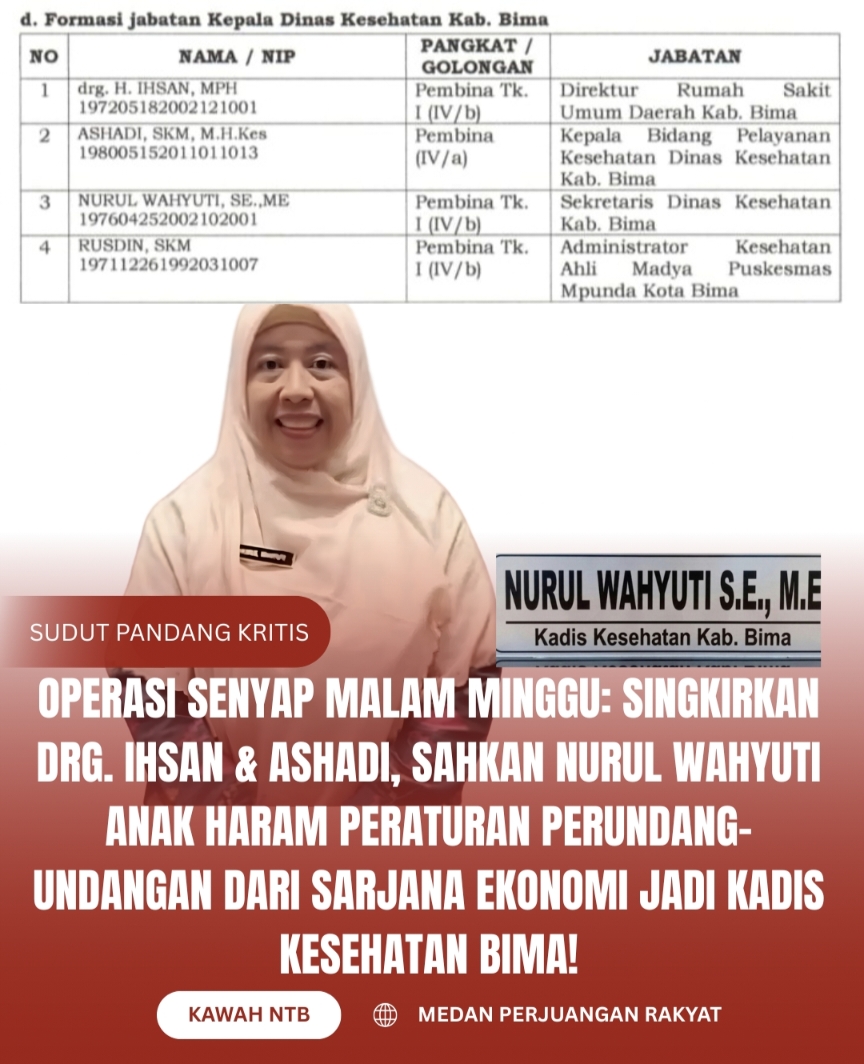 d. Formasi jabatan Kepala Dinas Kesehatan Kab. Bima

| NO | NAMA / NIP | PANGKAT / GOLONGAN | JABATAN |
|---|---|---|---|
| 1 | drg. H. IHSAN, MPH 197205182002121001 | Pembina Tk. I (IV/b) | Direktur Rumah Sakit Umum Daerah Kab. Bima |
| 2 | ASHADI, SKM, M.H.Kes 198005152011011013 | Pembina (IV/a) | Kepala Bidang Pelayanan Kesehatan Dinas Kesehatan Kab. Bima |
| 3 | NURUL WAHYUTI, SE.,ME 197604252002102001 | Pembina Tk. I (IV/b) | Sekretaris Dinas Kesehatan Kab. Bima |
| 4 | RUSDIN, SKM 197112261992031007 | Pembina Tk. I (IV/b) | Administrator Kesehatan Ahli Madya Puskesmas Mpunda Kota Bima |

NURUL WAHYUTI S.E., M.E
Kadis Kesehatan Kab. Bima

SUDUT PANDANG KRITIS

OPERASI SENYAP MALAM MINGGU: SINGKIRKAN DRG. IHSAN & ASHADI, SAHKAN NURUL WAHYUTI ANAK HARAM PERATURAN PERUNDANG-UNDANGAN DARI SARJANA EKONOMI JADI KADIS KESEHATAN BIMA!

KAWAH NTB

MEDAN PERJUANGAN RAKYAT